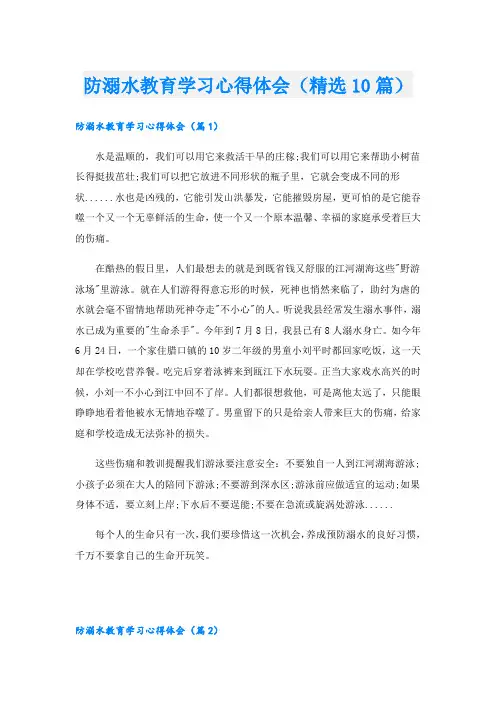 防溺水教育学习心得体会（精选10篇）

防溺水教育学习心得体会（篇1）

水是温顺的，我们可以用它来救活干旱的庄稼;我们可以用它来帮助小树苗长得挺拔茁壮;我们可以把它放进不同形状的瓶子里，它就会变成不同的形状......水也是凶残的，它能引发山洪暴发，它能摧毁房屋，更可怕的是它能吞噬一个又一个无辜鲜活的生命，使一个又一个原本温馨、幸福的家庭承受着巨大的伤痛。

在酷热的假日里，人们最想去的就是到既省钱又舒服的江河湖海这些"野游泳场"里游泳。就在人们游得得意忘形的时候，死神也悄然来临了，助纣为虐的水就会毫不留情地帮助死神夺走"不小心"的人。听说我县经常发生溺水事件，溺水已成为重要的"生命杀手"。今年到7月8日，我县已有8人溺水身亡。如今年6月24日，一个家住腊口镇的10岁二年级的男童小刘平时都回家吃饭，这一天却在学校吃营养餐。吃完后穿着泳裤来到瓯江下水玩耍。正当大家戏水高兴的时候，小刘一不小心到江中回不了岸。人们都很想救他，可是离他太远了，只能眼睁睁地看着他被水无情地吞噬了。男童留下的只是给亲人带来巨大的伤痛，给家庭和学校造成无法弥补的损失。

这些伤痛和教训提醒我们游泳要注意安全：不要独自一人到江河湖海游泳；小孩子必须在大人的陪同下游泳;不要游到深水区;游泳前应做适宜的运动;如果身体不适，要立刻上岸;下水后不要逞能;不要在急流或旋涡处游泳......

每个人的生命只有一次，我们要珍惜这一次机会，养成预防溺水的良好习惯，千万不要拿自己的生命开玩笑。

防溺水教育学习心得体会（篇2）